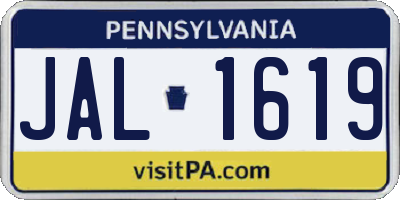 PENNSYLVANIA

JAL 1619

visitPA.com